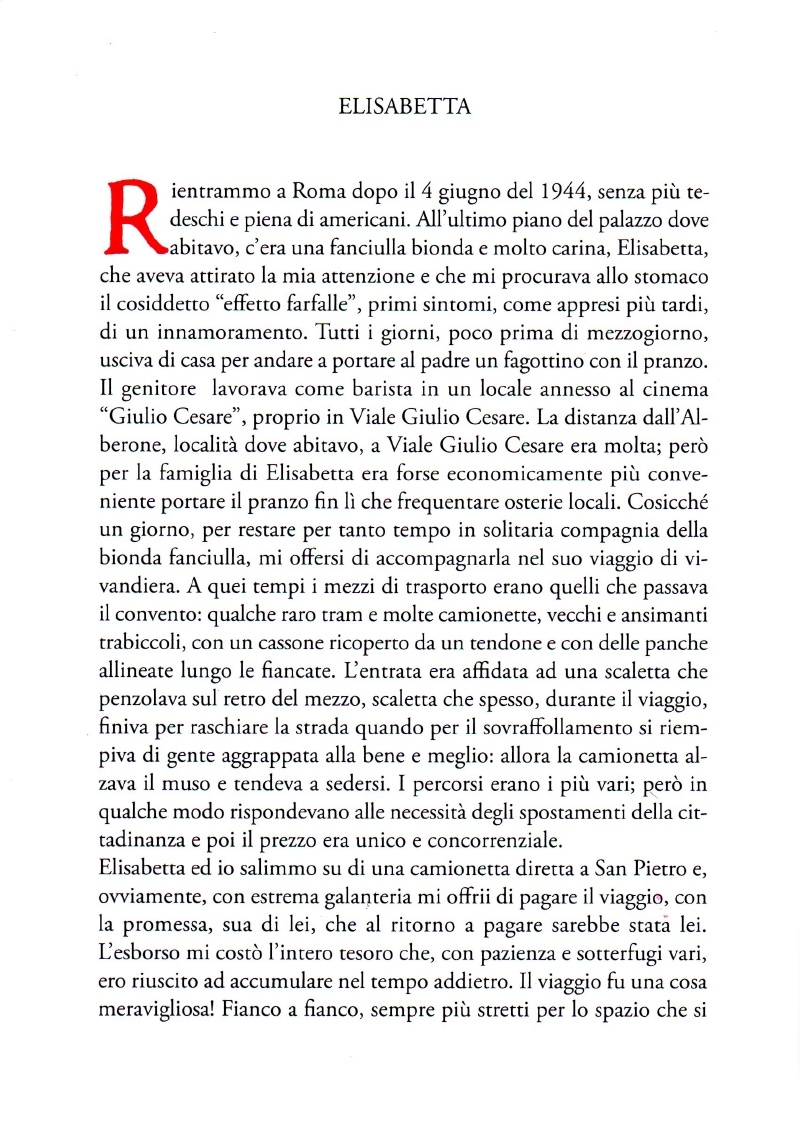 ELISABETTA

Rientrammo a Roma dopo il 4 giugno del 1944, senza più tedeschi e piena di americani. All'ultimo piano del palazzo dove abitavo, c'era una fanciulla bionda e molto carina, Elisabetta, che aveva attirato la mia attenzione e che mi procurava allo stomaco il cosiddetto "effetto farfalle", primi sintomi, come appresi più tardi, di un innamoramento. Tutti i giorni, poco prima di mezzogiorno, usciva di casa per andare a portare al padre un fagottino con il pranzo. Il genitore lavorava come barista in un locale annesso al cinema "Giulio Cesare", proprio in Viale Giulio Cesare. La distanza dall'Alberone, località dove abitavo, a Viale Giulio Cesare era molta; però per la famiglia di Elisabetta era forse economicamente più conveniente portare il pranzo fin lì che frequentare osterie locali. Cosicché un giorno, per restare per tanto tempo in solitaria compagnia della bionda fanciulla, mi offersi di accompagnarla nel suo viaggio di vivandiera. A quei tempi i mezzi di trasporto erano quelli che passava il convento: qualche raro tram e molte camionette, vecchi e ansimanti trabiccoli, con un cassone ricoperto da un tendone e con delle panche allineate lungo le fiancate. L'entrata era affidata ad una scaletta che penzolava sul retro del mezzo, scaletta che spesso, durante il viaggio, finiva per raschiare la strada quando per il sovraffollamento si riempiva di gente aggrappata alla bene e meglio: allora la camionetta alzava il muso e tendeva a sedersi. I percorsi erano i più vari; però in qualche modo rispondevano alle necessità degli spostamenti della cittadinanza e poi il prezzo era unico e concorrenziale.
Elisabetta ed io salimmo su di una camionetta diretta a San Pietro e, ovviamente, con estrema galanteria mi offrii di pagare il viaggio, con la promessa, sua di lei, che al ritorno a pagare sarebbe stata lei. L'esborso mi costò l'intero tesoro che, con pazienza e sotterfugi vari, ero riuscito ad accumulare nel tempo addietro. Il viaggio fu una cosa meravigliosa! Fianco a fianco, sempre più stretti per lo spazio che si